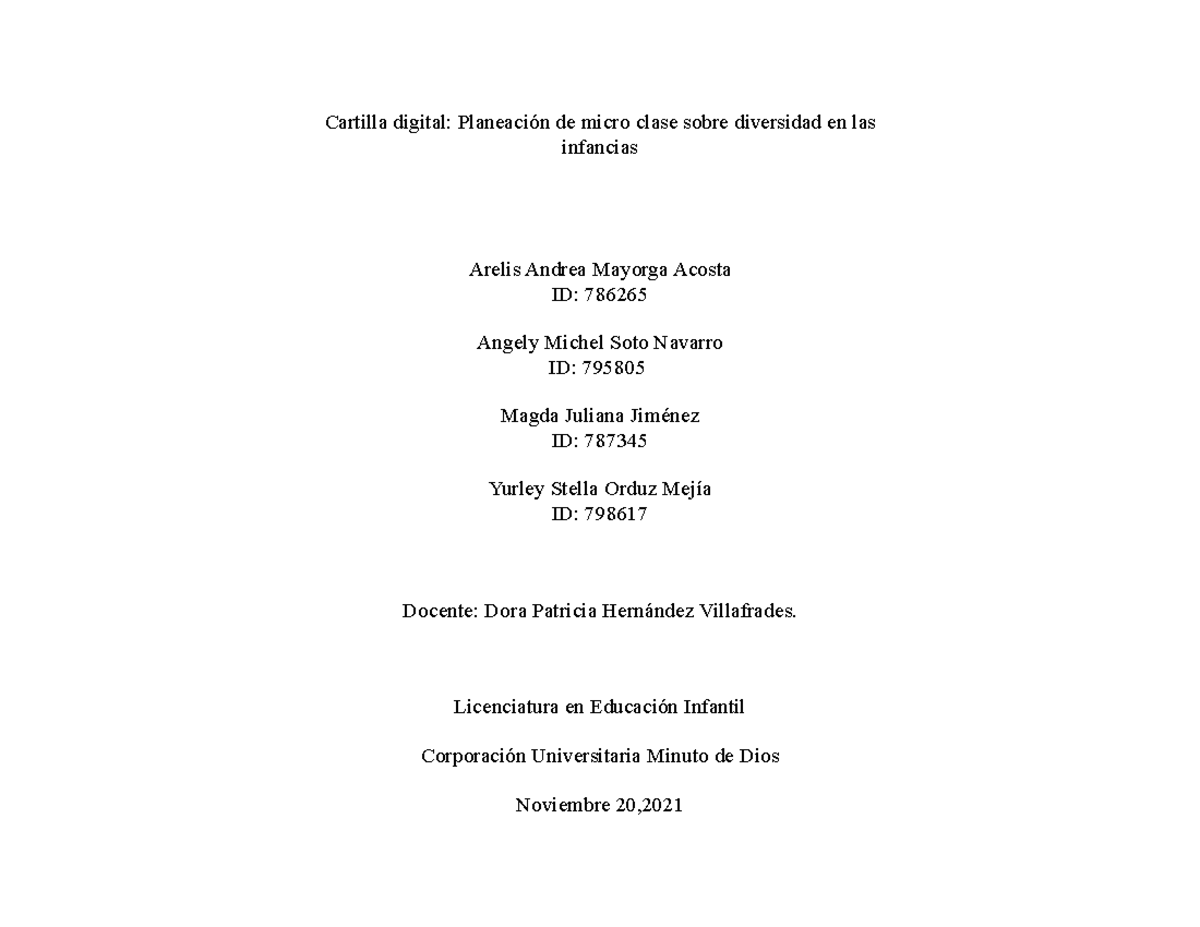 Cartilla digital: Planeación de micro clase sobre diversidad en las infancias

Arelis Andrea Mayorga Acosta
ID: 786265

Angely Michel Soto Navarro
ID: 795805

Magda Juliana Jiménez
ID: 787345

Yurley Stella Orduz Mejía
ID: 798617

Docente: Dora Patricia Hernández Villafrades.

Licenciatura en Educación Infantil

Corporación Universitaria Minuto de Dios

Noviembre 20,2021